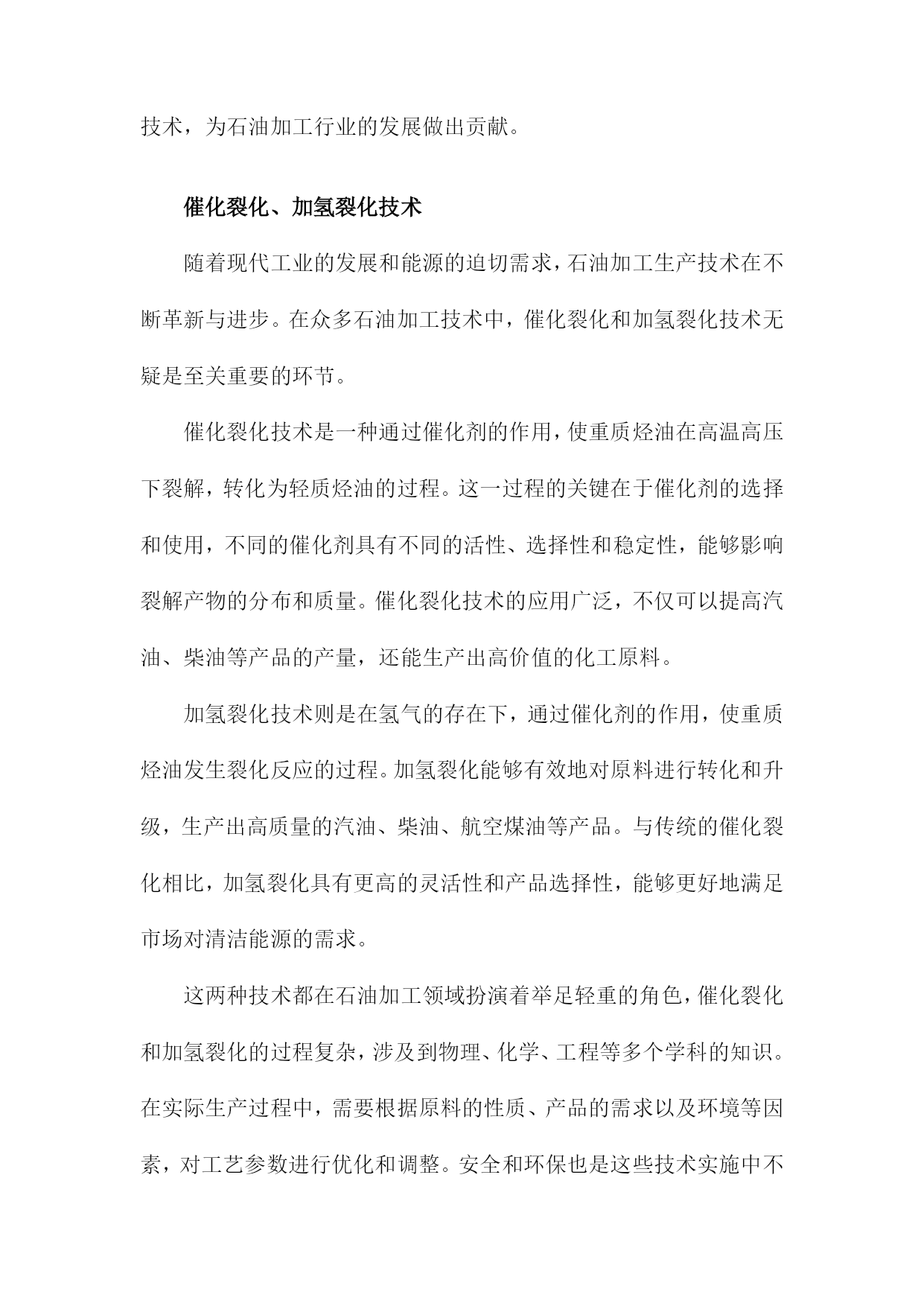 技术，为石油加工行业的发展做出贡献。

催化裂化、加氢裂化技术

随着现代工业的发展和能源的迫切需求，石油加工生产技术在不断革新与进步。在众多石油加工技术中，催化裂化和加氢裂化技术无疑是至关重要的环节。

催化裂化技术是一种通过催化剂的作用，使重质烃油在高温高压下裂解，转化为轻质烃油的过程。这一过程的关键在于催化剂的选择和使用，不同的催化剂具有不同的活性、选择性和稳定性，能够影响裂解产物的分布和质量。催化裂化技术的应用广泛，不仅可以提高汽油、柴油等产品的产量，还能生产出高价值的化工原料。

加氢裂化技术则是在氢气的存在下，通过催化剂的作用，使重质烃油发生裂化反应的过程。加氢裂化能够有效地对原料进行转化和升级，生产出高质量的汽油、柴油、航空煤油等产品。与传统的催化裂化相比，加氢裂化具有更高的灵活性和产品选择性，能够更好地满足市场对清洁能源的需求。

这两种技术都在石油加工领域扮演着举足轻重的角色，催化裂化和加氢裂化的过程复杂，涉及到物理、化学、工程等多个学科的知识。在实际生产过程中，需要根据原料的性质、产品的需求以及环境等因素，对工艺参数进行优化和调整。安全和环保也是这些技术实施中不